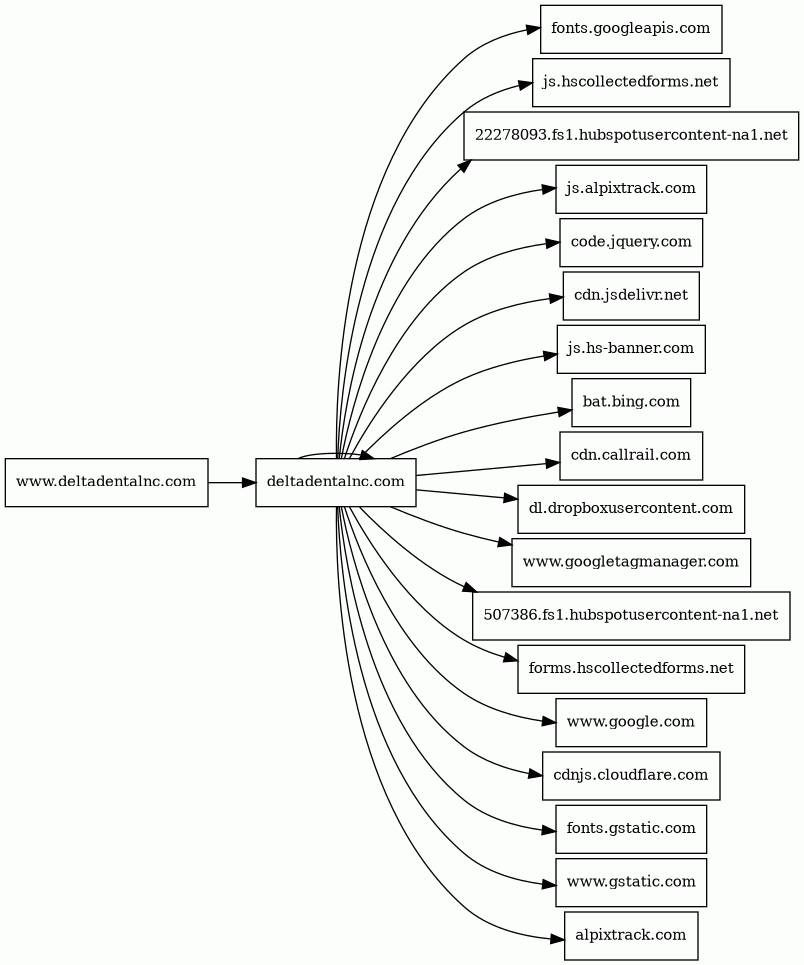 www.deltadentalnc.com

deltadentalnc.com

fonts.googleapis.com

js.hscollectedforms.net

22278093.fs1.hubspotusercontent-na1.net

js.alpixtrack.com

code.jquery.com

cdn.jsdelivr.net

js.hs-banner.com

bat.bing.com

cdn.callrail.com

dl.dropboxusercontent.com

www.googletagmanager.com

507386.fs1.hubspotusercontent-na1.net

forms.hscollectedforms.net

www.google.com

cdnjs.cloudflare.com

fonts.gstatic.com

www.gstatic.com

alpixtrack.com